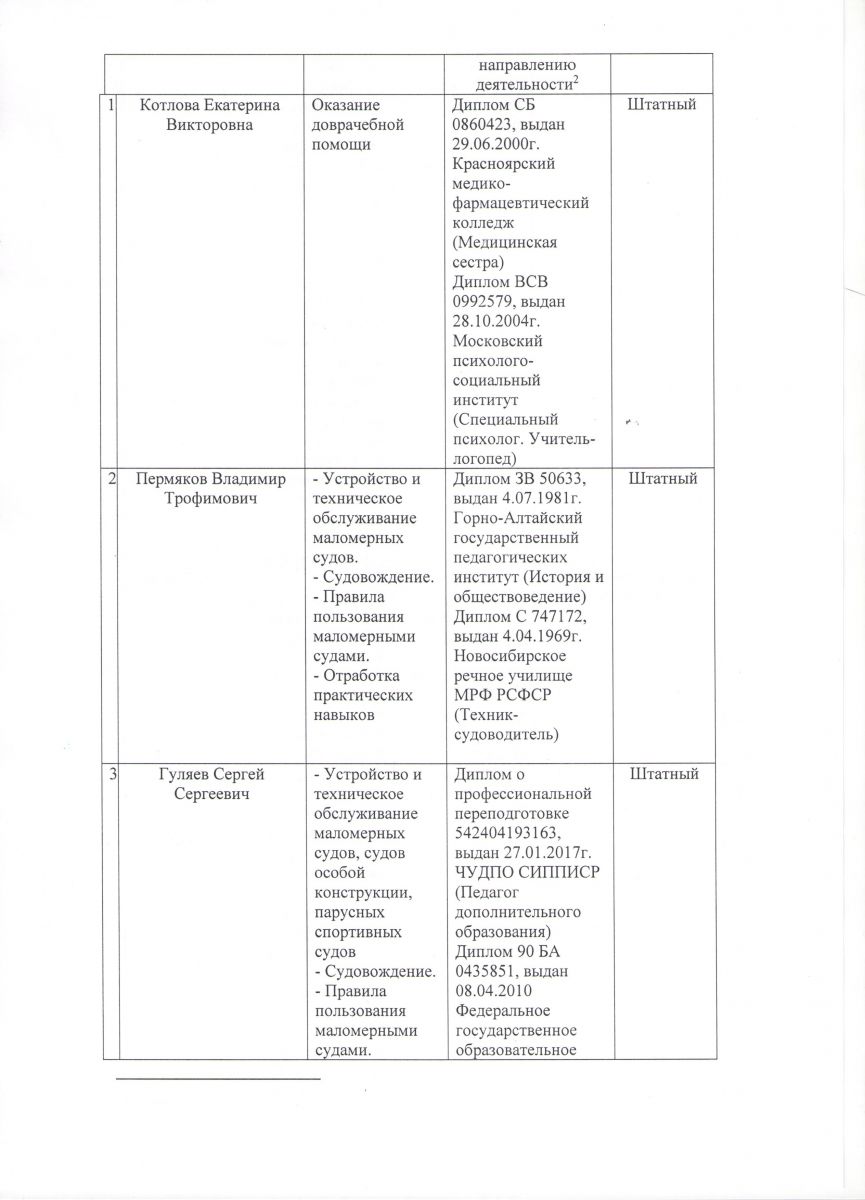 | | | | направлению деятельности$^2$ | |
|---|---|---|---|---|
| 1 | Котлова Екатерина Викторовна | Оказание доврачебной помощи | Диплом СБ 0860423, выдан 29.06.2000г. Красноярский медико-фармацевтический колледж (Медицинская сестра) Диплом ВСВ 0992579, выдан 28.10.2004г. Московский психолого-социальный институт (Специальный психолог. Учитель-логопед) | Штатный |
| 2 | Пермяков Владимир Трофимович | - Устройство и техническое обслуживание маломерных судов. - Судовождение. - Правила пользования маломерными судами. - Отработка практических навыков | Диплом ЗВ 50633, выдан 4.07.1981г. Горно-Алтайский государственный педагогических институт (История и обществоведение) Диплом С 747172, выдан 4.04.1969г. Новосибирское речное училище МРФ РСФСР (Техник-судоводитель) | Штатный |
| 3 | Гуляев Сергей Сергеевич | - Устройство и техническое обслуживание маломерных судов, судов особой конструкции, парусных спортивных судов - Судовождение. - Правила пользования маломерными судами. | Диплом о профессиональной переподготовке 542404193163, выдан 27.01.2017г. ЧУДПО СИППИСР (Педагог дополнительного образования) Диплом 90 БА 0435851, выдан 08.04.2010 Федеральное государственное образовательное | Штатный |